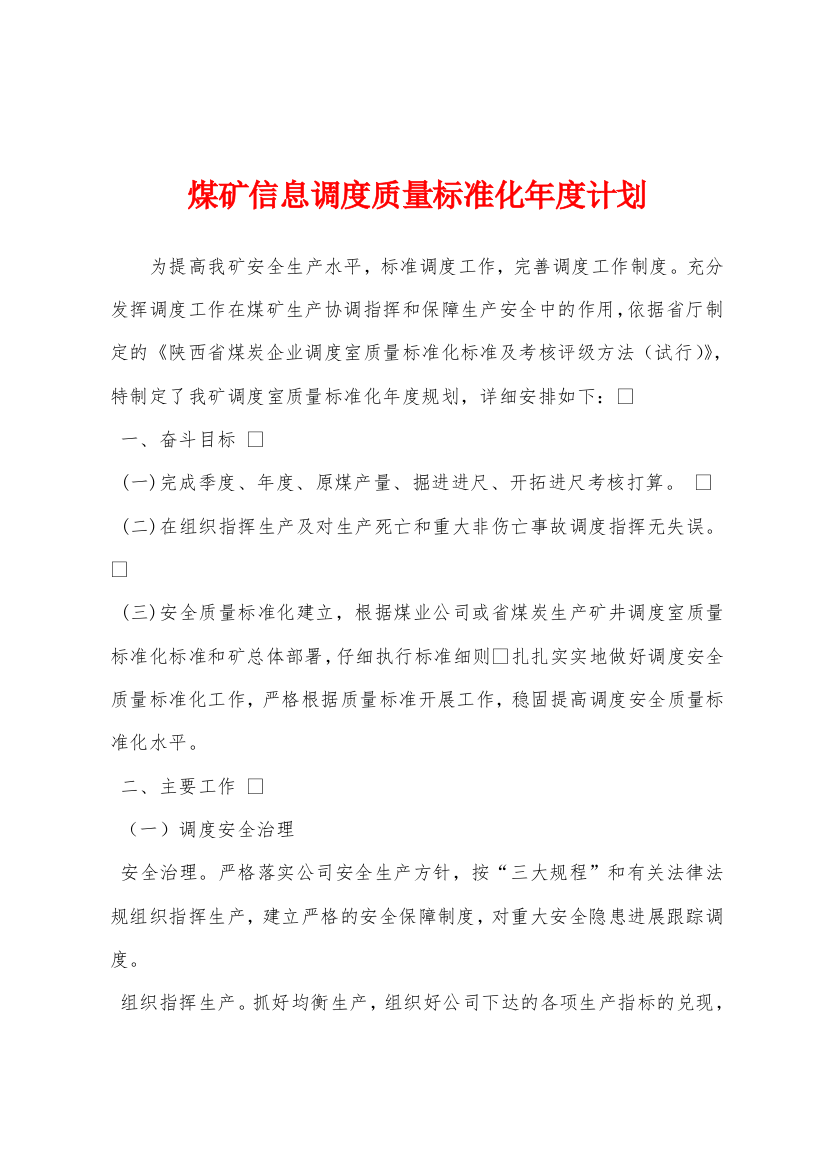 煤矿信息调度质量标准化年度计划

为提高我矿安全生产水平，标准调度工作，完善调度工作制度。充分发挥调度工作在煤矿生产协调指挥和保障生产安全中的作用，依据省厅制定的《陕西省煤炭企业调度室质量标准化标准及考核评级方法（试行）》，特制定了我矿调度室质量标准化年度规划，详细安排如下：□

一、奋斗目标 □

(一)完成季度、年度、原煤产量、掘进进尺、开拓进尺考核打算。 □

(二)在组织指挥生产及对生产死亡和重大非伤亡事故调度指挥无失误。□

(三)安全质量标准化建立，根据煤业公司或省煤炭生产矿井调度室质量标准化标准和矿总体部署，仔细执行标准细则□扎扎实实地做好调度安全质量标准化工作，严格根据质量标准开展工作，稳固提高调度安全质量标准化水平。

二、主要工作 □

（一）调度安全治理

安全治理。严格落实公司安全生产方针，按“三大规程”和有关法律法规组织指挥生产，建立严格的安全保障制度，对重大安全隐患进展跟踪调度。

组织指挥生产。抓好均衡生产，组织好公司下达的各项生产指标的兑现，